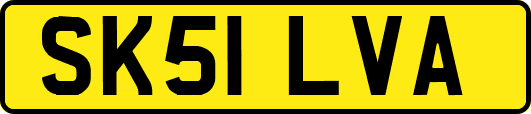 SK51 LVA